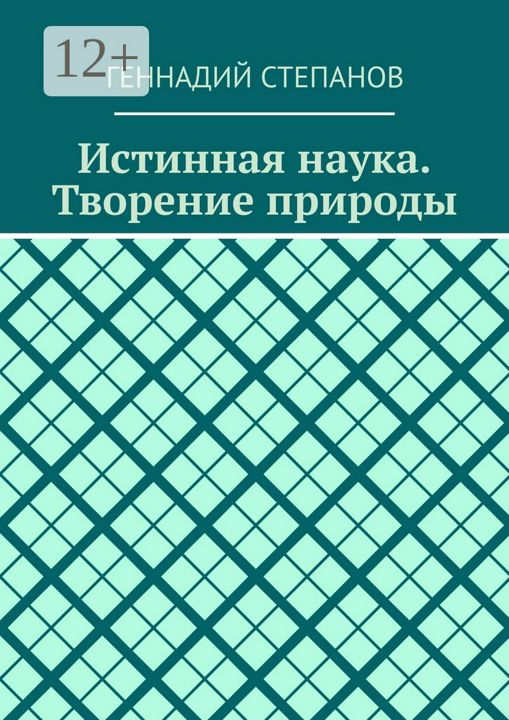 12+

ГЕННАДИЙ СТЕПАНОВ

Истинная наука. Творение природы